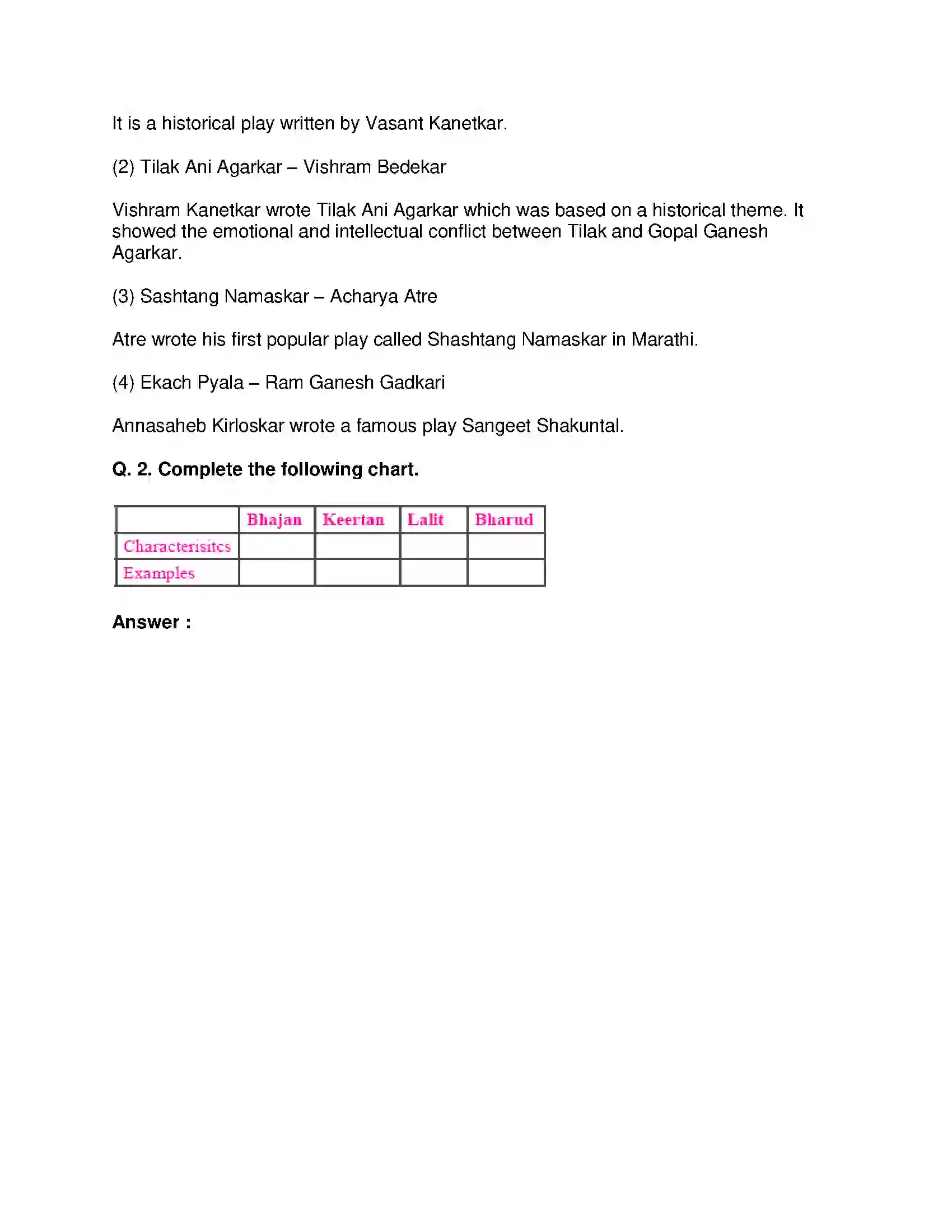 It is a historical play written by Vasant Kanetkar.

(2) Tilak Ani Agarkar – Vishram Bedekar

Vishram Kanetkar wrote Tilak Ani Agarkar which was based on a historical theme. It showed the emotional and intellectual conflict between Tilak and Gopal Ganesh Agarkar.

(3) Sashtang Namaskar – Acharya Atre

Atre wrote his first popular play called Shashtang Namaskar in Marathi.

(4) Ekach Pyala – Ram Ganesh Gadkari

Annasaheb Kirloskar wrote a famous play Sangeet Shakuntal.

Q. 2. Complete the following chart.

| | Bhajan | Keertan | Lalit | Bharud |
|---|---|---|---|---|
| Characterisitcs | | | | |
| Examples | | | | |

Answer :